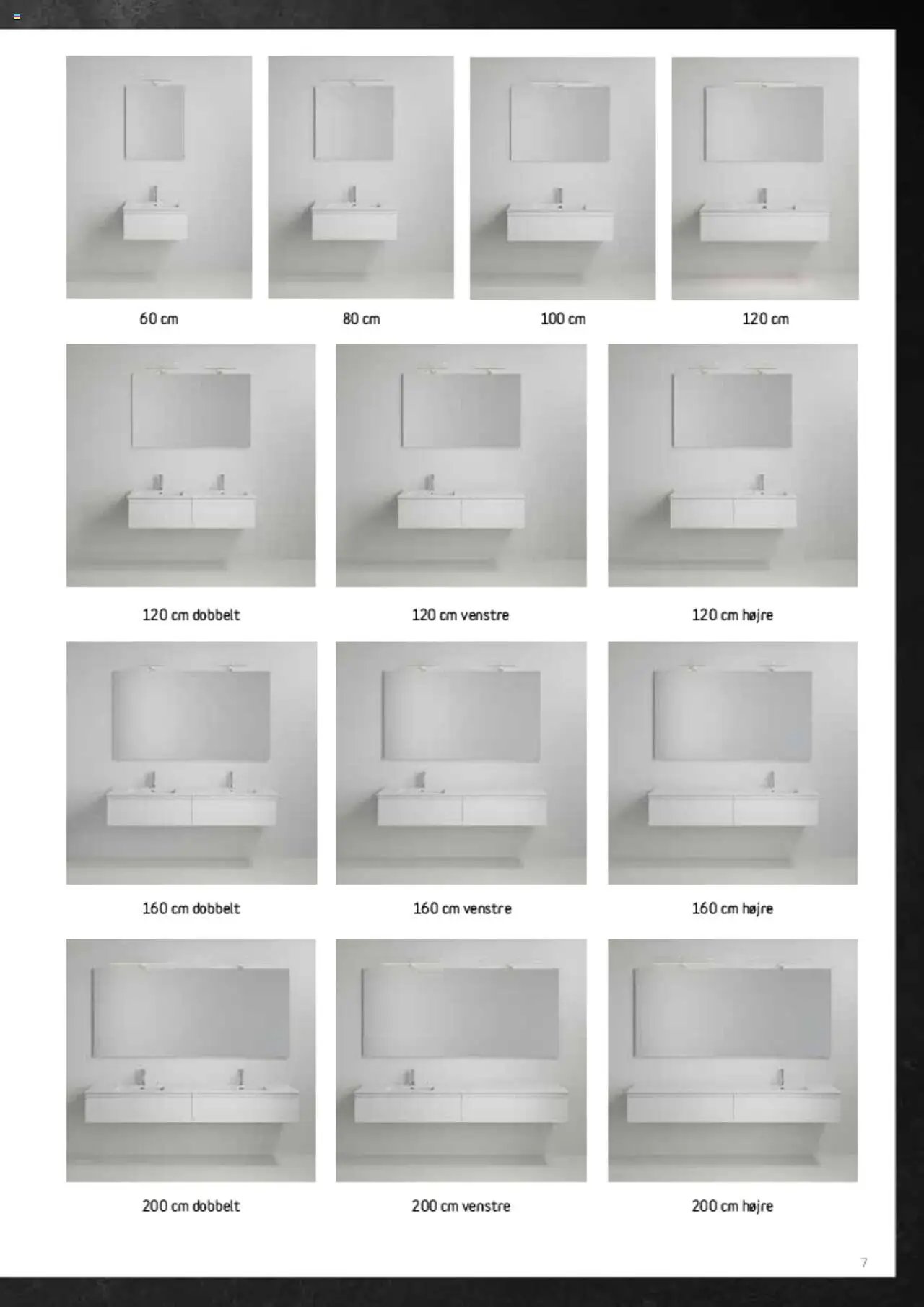 60 cm

80 cm

100 cm

120 cm

120 cm dobbelt

120 cm venstre

120 cm højre

160 cm dobbelt

160 cm venstre

160 cm højre

200 cm dobbelt

200 cm venstre

200 cm højre

7